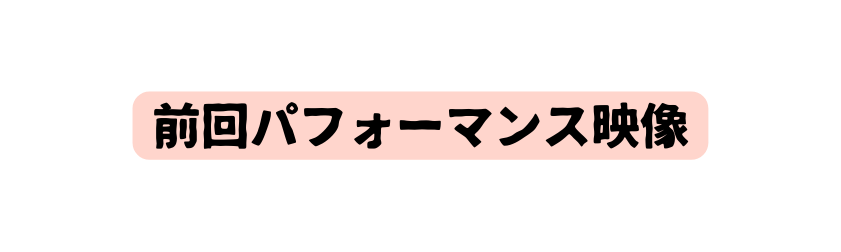 前回パフォーマンス映像